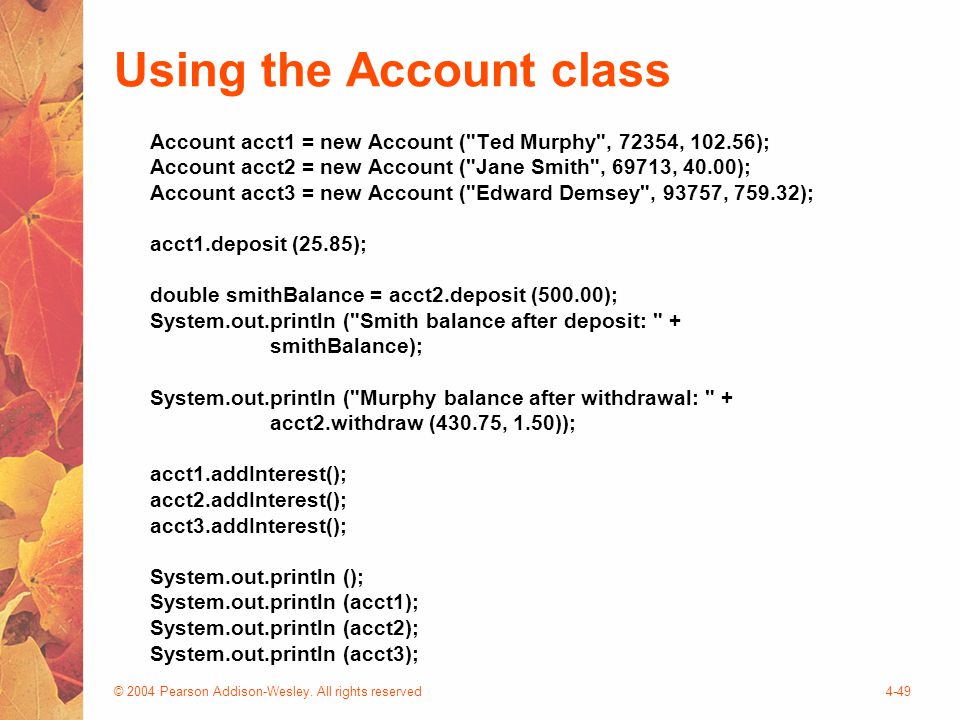 Using the Account class

Account acct1 = new Account ("Ted Murphy", 72354, 102.56);
Account acct2 = new Account ("Jane Smith", 69713, 40.00);
Account acct3 = new Account ("Edward Demsey", 93757, 759.32);

acct1.deposit (25.85);

double smithBalance = acct2.deposit (500.00);
System.out.println ("Smith balance after deposit: " +
smithBalance);

System.out.println ("Murphy balance after withdrawal: " +
acct2.withdraw (430.75, 1.50));

acct1.addInterest();
acct2.addInterest();
acct3.addInterest();

System.out.println ();
System.out.println (acct1);
System.out.println (acct2);
System.out.println (acct3);

© 2004 Pearson Addison-Wesley. All rights reserved

4-49